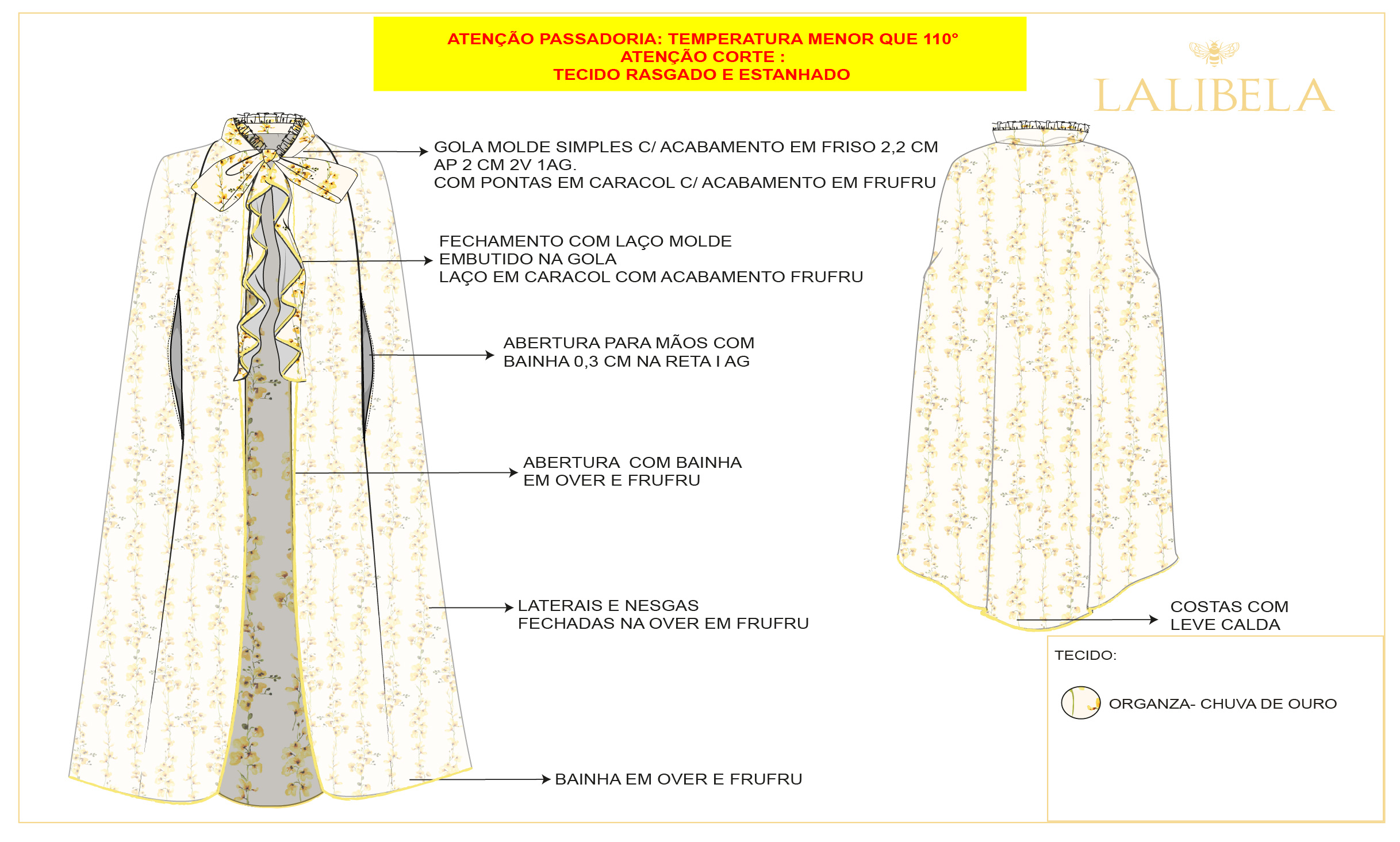 ATENÇÃO PASSADORIA: TEMPERATURA MENOR QUE 110°
ATENÇÃO CORTE :
TECIDO RASGADO E ESTANHADO

LALIBELA

GOLA MOLDE SIMPLES C/ ACABAMENTO EM FRISO 2,2 CM
AP 2 CM 2V 1AG.
COM PONTAS EM CARACOL C/ ACABAMENTO EM FRUFRU

FECHAMENTO COM LAÇO MOLDE
EMBUTIDO NA GOLA
LAÇO EM CARACOL COM ACABAMENTO FRUFRU

ABERTURA PARA MÃOS COM
BAINHA 0,3 CM NA RETA I AG

ABERTURA COM BAINHA
EM OVER E FRUFRU

LATERAIS E NESGAS
FECHADAS NA OVER EM FRUFRU

BAINHA EM OVER E FRUFRU

COSTAS COM
LEVE CALDA

TECIDO:

ORGANZA- CHUVA DE OURO